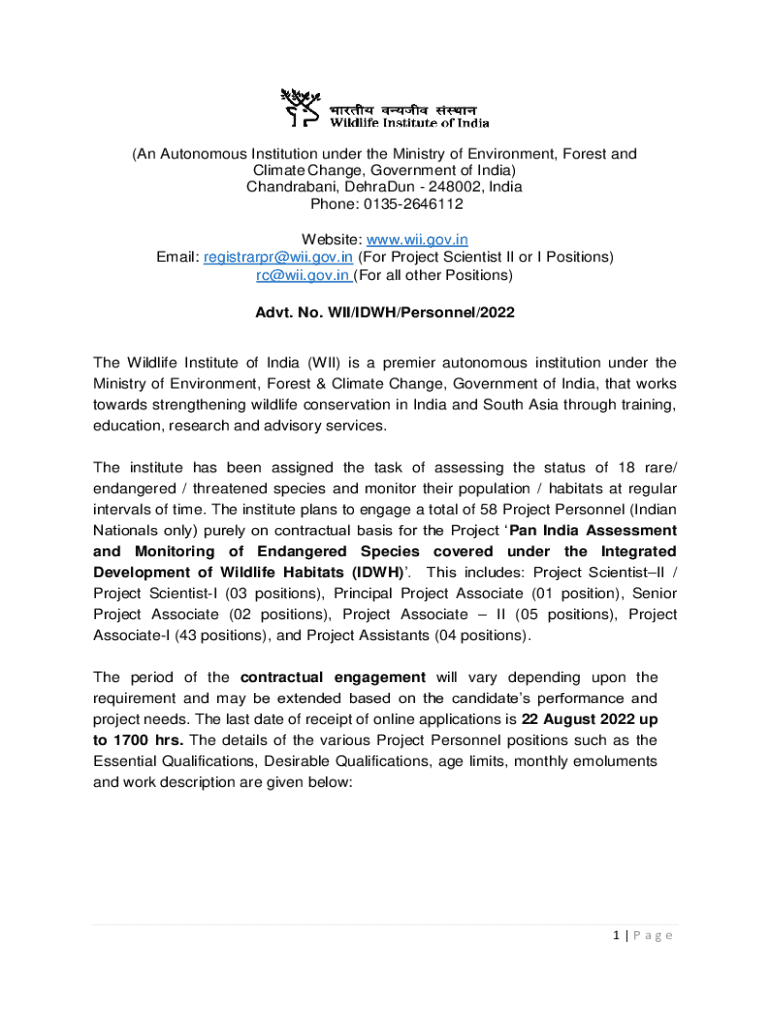 भारतीय वन्यजीव संस्थान
Wildlife Institute of India

(An Autonomous Institution under the Ministry of Environment, Forest and Climate Change, Government of India)
Chandrabani, DehraDun - 248002, India
Phone: 0135-2646112

Website: www.wii.gov.in
Email: registrarpr@wii.gov.in (For Project Scientist II or I Positions)
rc@wii.gov.in (For all other Positions)

Advt. No. WII/IDWH/Personnel/2022

The Wildlife Institute of India (WII) is a premier autonomous institution under the Ministry of Environment, Forest & Climate Change, Government of India, that works towards strengthening wildlife conservation in India and South Asia through training, education, research and advisory services.

The institute has been assigned the task of assessing the status of 18 rare/ endangered / threatened species and monitor their population / habitats at regular intervals of time. The institute plans to engage a total of 58 Project Personnel (Indian Nationals only) purely on contractual basis for the Project 'Pan India Assessment and Monitoring of Endangered Species covered under the Integrated Development of Wildlife Habitats (IDWH)'. This includes: Project Scientist–II / Project Scientist-I (03 positions), Principal Project Associate (01 position), Senior Project Associate (02 positions), Project Associate – II (05 positions), Project Associate-I (43 positions), and Project Assistants (04 positions).

The period of the contractual engagement will vary depending upon the requirement and may be extended based on the candidate's performance and project needs. The last date of receipt of online applications is 22 August 2022 up to 1700 hrs. The details of the various Project Personnel positions such as the Essential Qualifications, Desirable Qualifications, age limits, monthly emoluments and work description are given below:

1 | P a g e